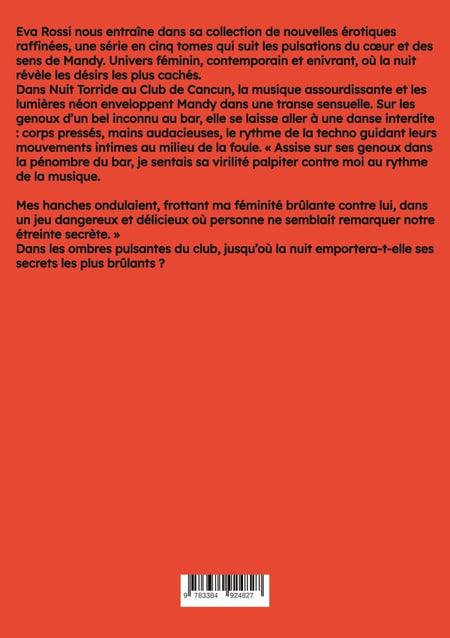 Eva Rossi nous entraîne dans sa collection de nouvelles érotiques raffinées, une série en cinq tomes qui suit les pulsations du cœur et des sens de Mandy. Univers féminin, contemporain et enivrant, où la nuit révèle les désirs les plus cachés.

Dans Nuit Torride au Club de Cancun, la musique assourdissante et les lumières néon enveloppent Mandy dans une transe sensuelle. Sur les genoux d'un bel inconnu au bar, elle se laisse aller à une danse interdite : corps pressés, mains audacieuses, le rythme de la techno guidant leurs mouvements intimes au milieu de la foule. « Assise sur ses genoux dans la pénombre du bar, je sentais sa virilité palpiter contre moi au rythme de la musique.

Mes hanches ondulaient, frottant ma féminité brûlante contre lui, dans un jeu dangereux et délicieux où personne ne semblait remarquer notre étreinte secrète. »

Dans les ombres pulsantes du club, jusqu'où la nuit emportera-t-elle ses secrets les plus brûlants ?

9 783384 924827